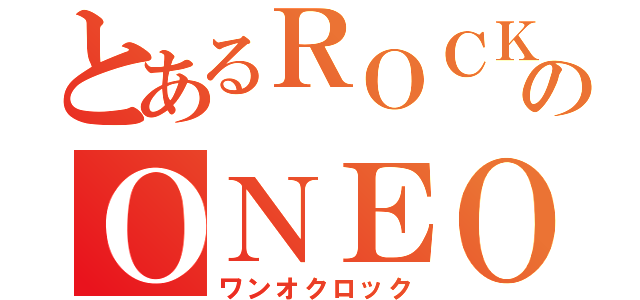 とあるROCKの
ONEO
ワンオクロック